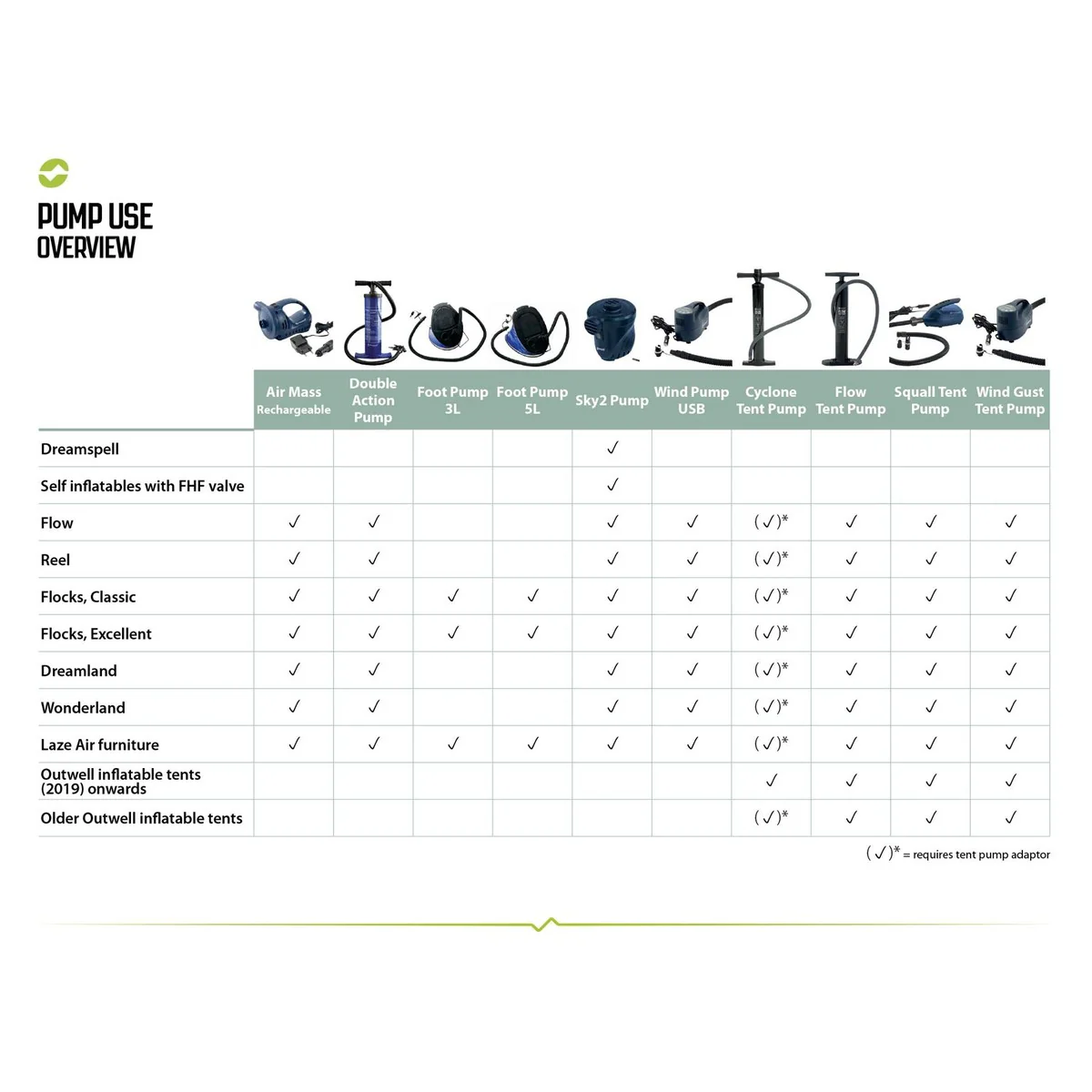 PUMP USE
OVERVIEW

| | Air Mass Rechargeable | Double Action Pump | Foot Pump 3L | Foot Pump 5L | Sky2 Pump | Wind Pump USB | Cyclone Tent Pump | Flow Tent Pump | Squall Tent Pump | Wind Gust Tent Pump |
|---|---|---|---|---|---|---|---|---|---|---|
| Dreamspell | | | | | ✓ | | | | | |
| Self inflatables with FHF valve | | | | | ✓ | | | | | |
| Flow | ✓ | ✓ | | | ✓ | ✓ | (✓)* | ✓ | ✓ | ✓ |
| Reel | ✓ | ✓ | | | ✓ | ✓ | (✓)* | ✓ | ✓ | ✓ |
| Flocks, Classic | ✓ | ✓ | ✓ | ✓ | ✓ | ✓ | (✓)* | ✓ | ✓ | ✓ |
| Flocks, Excellent | ✓ | ✓ | ✓ | ✓ | ✓ | ✓ | (✓)* | ✓ | ✓ | ✓ |
| Dreamland | ✓ | ✓ | | | ✓ | ✓ | (✓)* | ✓ | ✓ | ✓ |
| Wonderland | ✓ | ✓ | | | ✓ | ✓ | (✓)* | ✓ | ✓ | ✓ |
| Laze Air furniture | ✓ | ✓ | ✓ | ✓ | ✓ | ✓ | (✓)* | ✓ | ✓ | ✓ |
| Outwell inflatable tents (2019) onwards | | | | | | | ✓ | ✓ | ✓ | ✓ |
| Older Outwell inflatable tents | | | | | | | (✓)* | ✓ | ✓ | ✓ |

(✓)* = requires tent pump adaptor